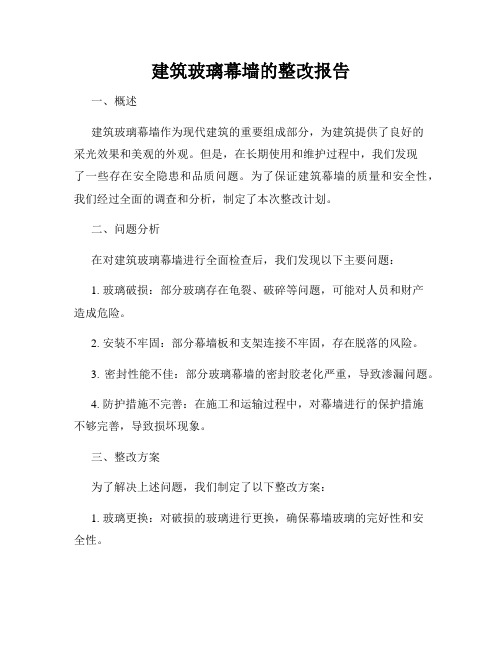 建筑玻璃幕墙的整改报告

一、概述

建筑玻璃幕墙作为现代建筑的重要组成部分，为建筑提供了良好的采光效果和美观的外观。但是，在长期使用和维护过程中，我们发现了一些存在安全隐患和品质问题。为了保证建筑幕墙的质量和安全性，我们经过全面的调查和分析，制定了本次整改计划。

二、问题分析

在对建筑玻璃幕墙进行全面检查后，我们发现以下主要问题：

1. 玻璃破损：部分玻璃存在龟裂、破碎等问题，可能对人员和财产造成危险。

2. 安装不牢固：部分幕墙板和支架连接不牢固，存在脱落的风险。

3. 密封性能不佳：部分玻璃幕墙的密封胶老化严重，导致渗漏问题。

4. 防护措施不完善：在施工和运输过程中，对幕墙进行的保护措施不够完善，导致损坏现象。

三、整改方案

为了解决上述问题，我们制定了以下整改方案：

1. 玻璃更换：对破损的玻璃进行更换，确保幕墙玻璃的完好性和安全性。